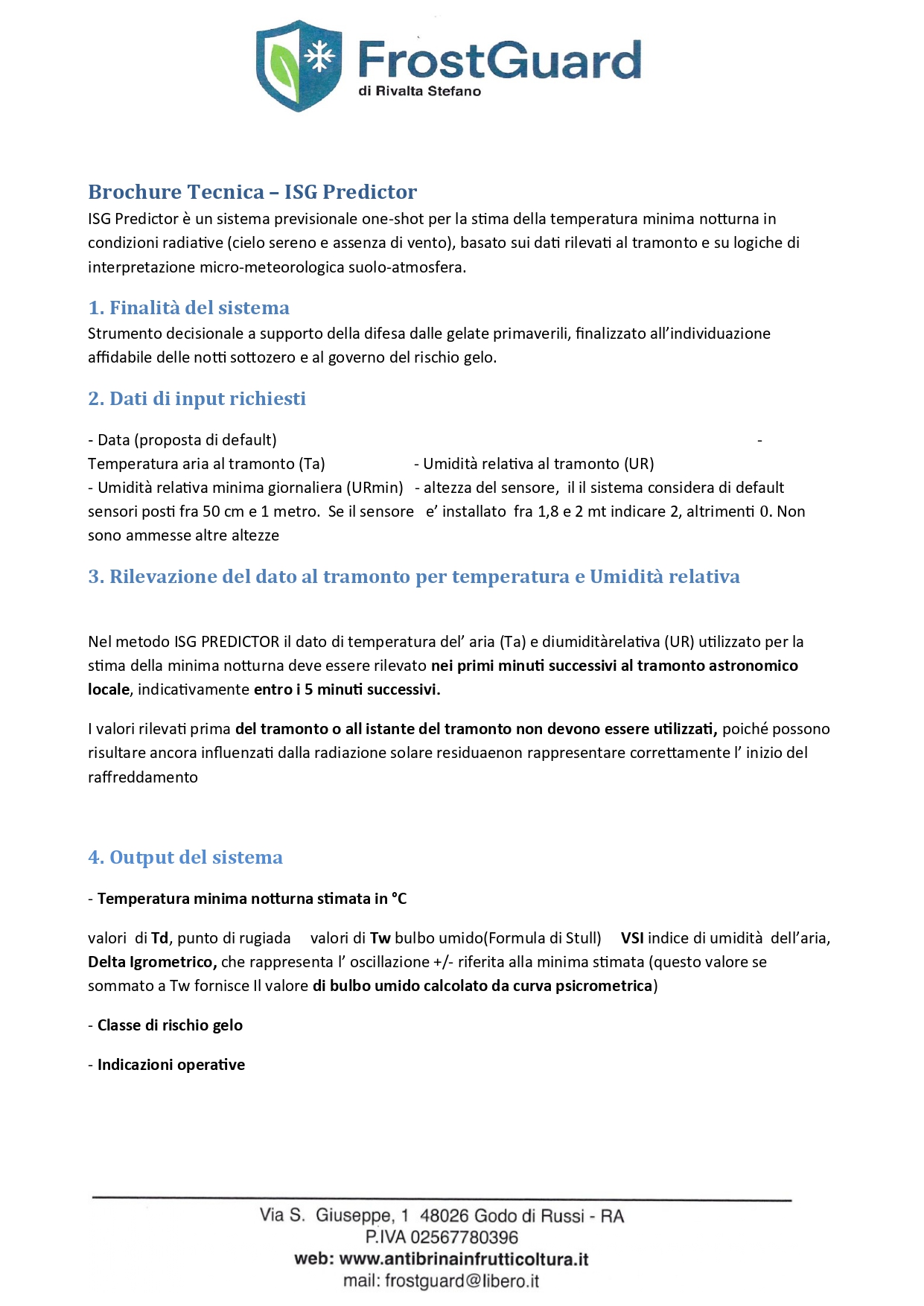 FrostGuard
di Rivalta Stefano

Brochure Tecnica – ISG Predictor
ISG Predictor è un sistema previsionale one-shot per la stima della temperatura minima notturna in condizioni radiative (cielo sereno e assenza di vento), basato sui dati rilevati al tramonto e su logiche di interpretazione micro-meteorologica suolo-atmosfera.

1. Finalità del sistema
Strumento decisionale a supporto della difesa dalle gelate primaverili, finalizzato all'individuazione affidabile delle notti sottozero e al governo del rischio gelo.

2. Dati di input richiesti

- Data (proposta di default) - Temperatura aria al tramonto (Ta) - Umidità relativa al tramonto (UR)
- Umidità relativa minima giornaliera (URmin) - altezza del sensore, il il sistema considera di default sensori posti fra 50 cm e 1 metro. Se il sensore e' installato fra 1,8 e 2 mt indicare 2, altrimenti 0. Non sono ammesse altre altezze

3. Rilevazione del dato al tramonto per temperatura e Umidità relativa

Nel metodo ISG PREDICTOR il dato di temperatura del' aria (Ta) e diumiditàrelativa (UR) utilizzato per la stima della minima notturna deve essere rilevato nei primi minuti successivi al tramonto astronomico locale, indicativamente entro i 5 minuti successivi.

I valori rilevati prima del tramonto o all istante del tramonto non devono essere utilizzati, poiché possono risultare ancora influenzati dalla radiazione solare residuaenon rappresentare correttamente l' inizio del raffreddamento

4. Output del sistema

- Temperatura minima notturna stimata in °C

valori di Td, punto di rugiada valori di Tw bulbo umido(Formula di Stull) VSI indice di umidità dell'aria, Delta Igrometrico, che rappresenta l' oscillazione +/- riferita alla minima stimata (questo valore se sommato a Tw fornisce Il valore di bulbo umido calcolato da curva psicrometrica)

- Classe di rischio gelo

- Indicazioni operative

Via S. Giuseppe, 1 48026 Godo di Russi - RA
P.IVA 02567780396
web: www.antibrinainfrutticoltura.it
mail: frostguard@libero.it